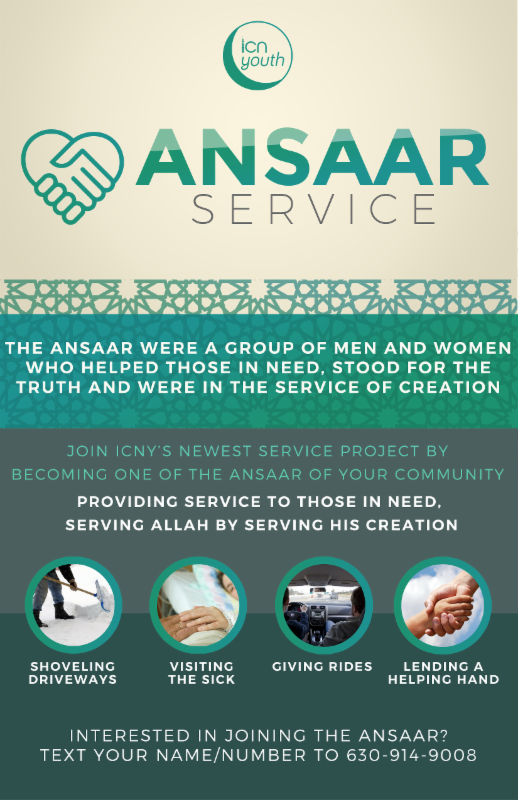 icn
youth

ANSAAR
SERVICE

THE ANSAAR WERE A GROUP OF MEN AND WOMEN WHO HELPED THOSE IN NEED, STOOD FOR THE TRUTH AND WERE IN THE SERVICE OF CREATION

JOIN ICNY'S NEWEST SERVICE PROJECT BY BECOMING ONE OF THE ANSAAR OF YOUR COMMUNITY

PROVIDING SERVICE TO THOSE IN NEED,
SERVING ALLAH BY SERVING HIS CREATION

SHOVELING
DRIVEWAYS

VISITING
THE SICK

GIVING RIDES

LENDING A
HELPING HAND

INTERESTED IN JOINING THE ANSAAR?
TEXT YOUR NAME/NUMBER TO 630-914-9008